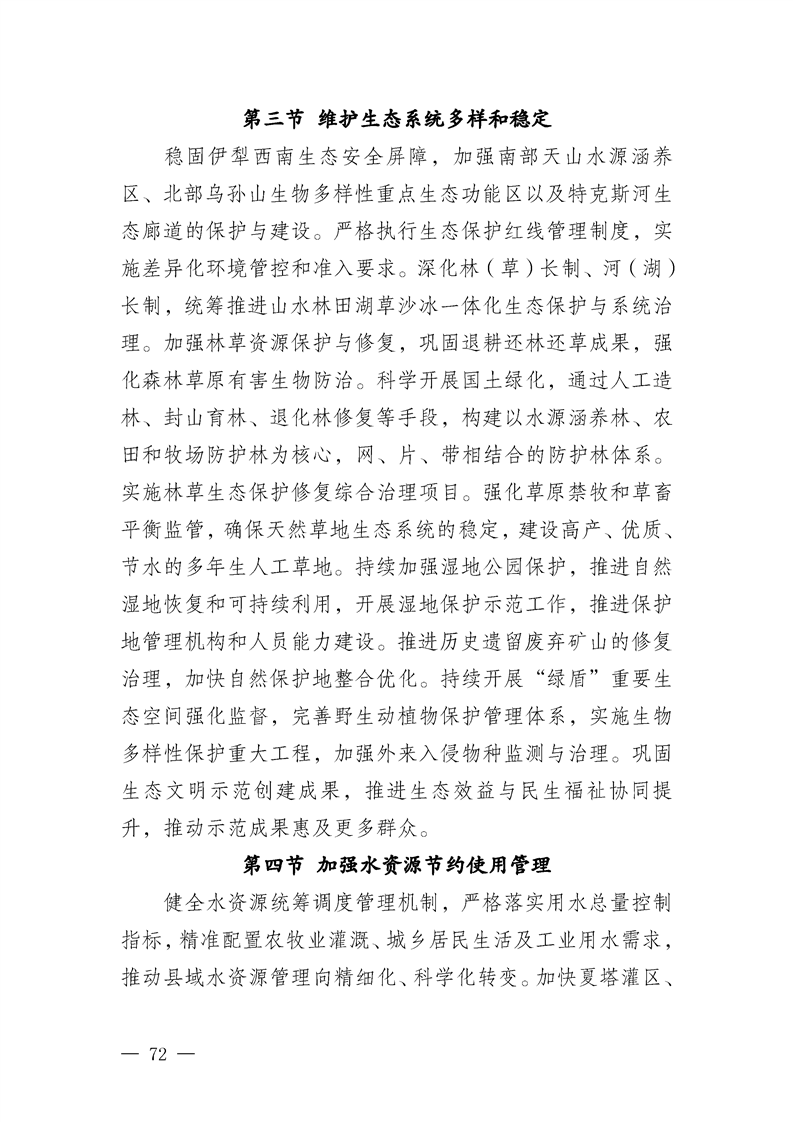 第三节 维护生态系统多样和稳定

稳固伊犁西南生态安全屏障，加强南部天山水源涵养区、北部乌孙山生物多样性重点生态功能区以及特克斯河生态廊道的保护与建设。严格执行生态保护红线管理制度，实施差异化环境管控和准入要求。深化林（草）长制、河（湖）长制，统筹推进山水林田湖草沙冰一体化生态保护与系统治理。加强林草资源保护与修复，巩固退耕还林还草成果，强化森林草原有害生物防治。科学开展国土绿化，通过人工造林、封山育林、退化林修复等手段，构建以水源涵养林、农田和牧场防护林为核心，网、片、带相结合的防护林体系。实施林草生态保护修复综合治理项目。强化草原禁牧和草畜平衡监管，确保天然草地生态系统的稳定，建设高产、优质、节水的多年生人工草地。持续加强湿地公园保护，推进自然湿地恢复和可持续利用，开展湿地保护示范工作，推进保护地管理机构和人员能力建设。推进历史遗留废弃矿山的修复治理，加快自然保护地整合优化。持续开展“绿盾”重要生态空间强化监督，完善野生动植物保护管理体系，实施生物多样性保护重大工程，加强外来入侵物种监测与治理。巩固生态文明示范创建成果，推进生态效益与民生福祉协同提升，推动示范成果惠及更多群众。

第四节 加强水资源节约使用管理

健全水资源统筹调度管理机制，严格落实用水总量控制指标，精准配置农牧业灌溉、城乡居民生活及工业用水需求，推动县域水资源管理向精细化、科学化转变。加快夏塔灌区、

— 72 —